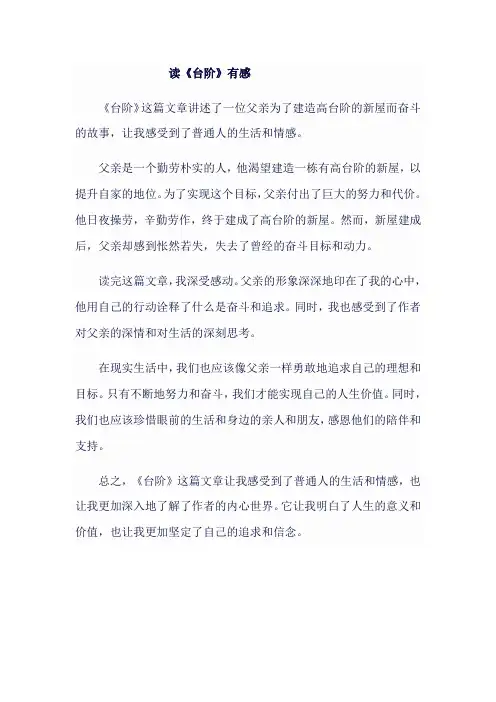 读《台阶》有感

《台阶》这篇文章讲述了一位父亲为了建造高台阶的新屋而奋斗的故事，让我感受到了普通人的生活和情感。

父亲是一个勤劳朴实的人，他渴望建造一栋有高台阶的新屋，以提升自家的地位。为了实现这个目标，父亲付出了巨大的努力和代价。他日夜操劳，辛勤劳作，终于建成了高台阶的新屋。然而，新屋建成后，父亲却感到怅然若失，失去了曾经的奋斗目标和动力。

读完这篇文章，我深受感动。父亲的形象深深地印在了我的心中，他用自己的行动诠释了什么是奋斗和追求。同时，我也感受到了作者对父亲的深情和对生活的深刻思考。

在现实生活中，我们也应该像父亲一样勇敢地追求自己的理想和目标。只有不断地努力和奋斗，我们才能实现自己的人生价值。同时，我们也应该珍惜眼前的生活和身边的亲人和朋友，感恩他们的陪伴和支持。

总之，《台阶》这篇文章让我感受到了普通人的生活和情感，也让我更加深入地了解了作者的内心世界。它让我明白了人生的意义和价值，也让我更加坚定了自己的追求和信念。